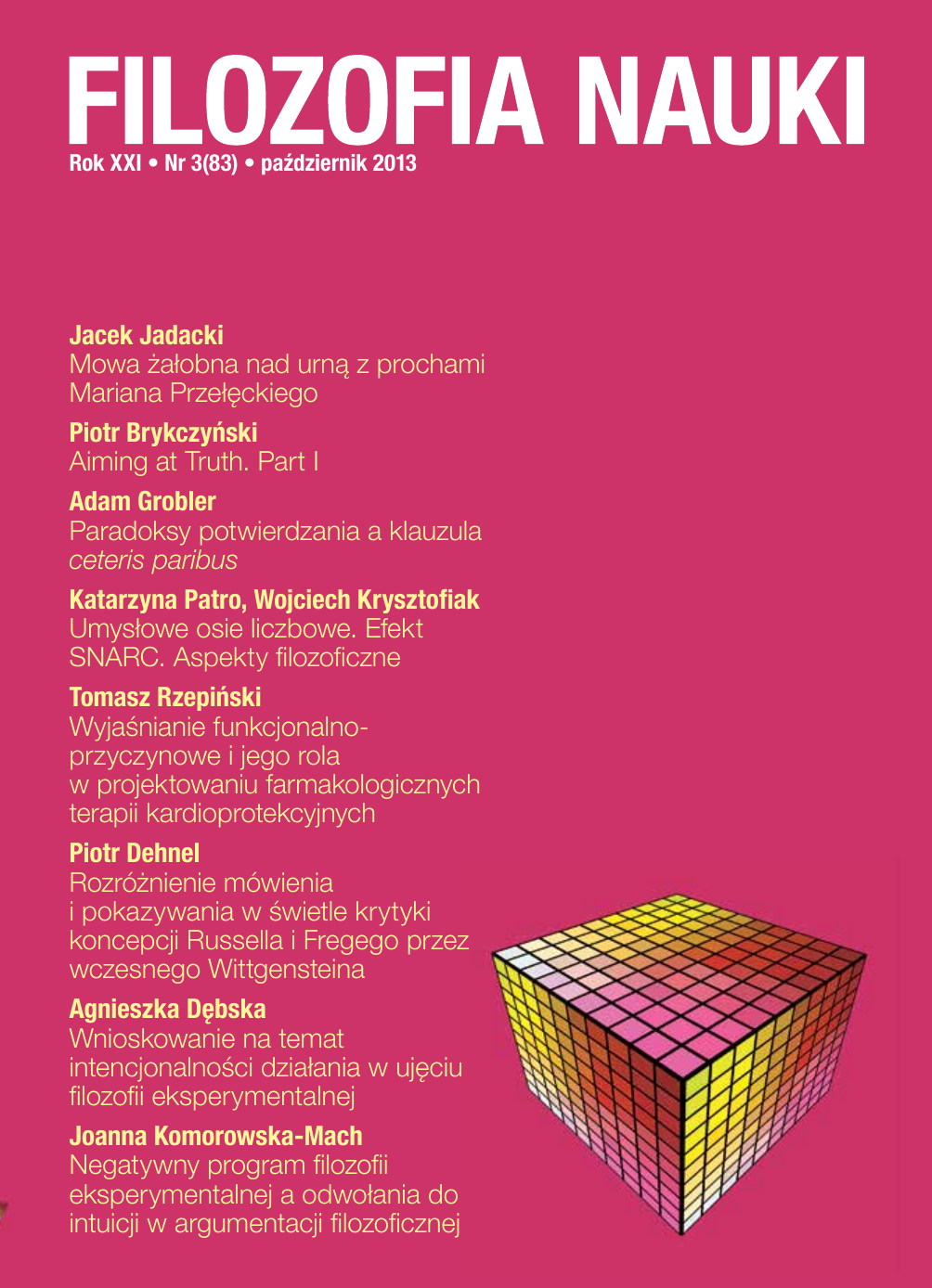 FILOZOFIA NAUKI
Rok XXI • Nr 3(83) • październik 2013

Jacek Jadacki
Mowa żałobna nad urną z prochami Mariana Przełęckiego

Piotr Brykczyński
Aiming at Truth. Part I

Adam Grobler
Paradoksy potwierdzania a klauzula ceteris paribus

Katarzyna Patro, Wojciech Krysztofiak
Umysłowe osie liczbowe. Efekt SNARC. Aspekty filozoficzne

Tomasz Rzepiński
Wyjaśnianie funkcjonalno-przyczynowe i jego rola w projektowaniu farmakologicznych terapii kardioprotekcyjnych

Piotr Dehnel
Rozróżnienie mówienia i pokazywania w świetle krytyki koncepcji Russella i Fregego przez wczesnego Wittgensteina

Agnieszka Dębska
Wnioskowanie na temat intencjonalności działania w ujęciu filozofii eksperymentalnej

Joanna Komorowska-Mach
Negatywny program filozofii eksperymentalnej a odwołania do intuicji w argumentacji filozoficznej